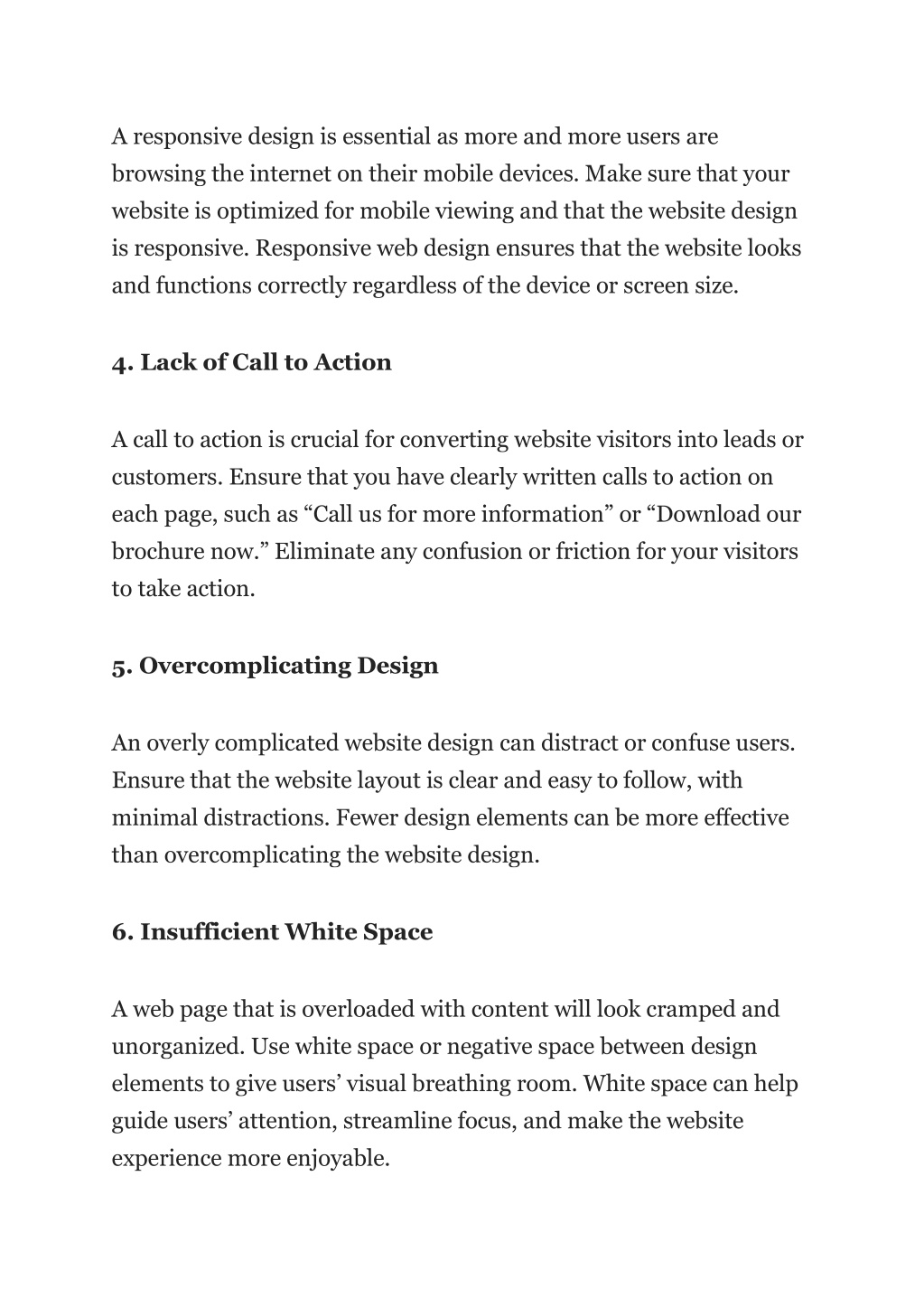 A responsive design is essential as more and more users are browsing the internet on their mobile devices. Make sure that your website is optimized for mobile viewing and that the website design is responsive. Responsive web design ensures that the website looks and functions correctly regardless of the device or screen size.

4. Lack of Call to Action

A call to action is crucial for converting website visitors into leads or customers. Ensure that you have clearly written calls to action on each page, such as “Call us for more information” or “Download our brochure now.” Eliminate any confusion or friction for your visitors to take action.

5. Overcomplicating Design

An overly complicated website design can distract or confuse users. Ensure that the website layout is clear and easy to follow, with minimal distractions. Fewer design elements can be more effective than overcomplicating the website design.

6. Insufficient White Space

A web page that is overloaded with content will look cramped and unorganized. Use white space or negative space between design elements to give users’ visual breathing room. White space can help guide users’ attention, streamline focus, and make the website experience more enjoyable.